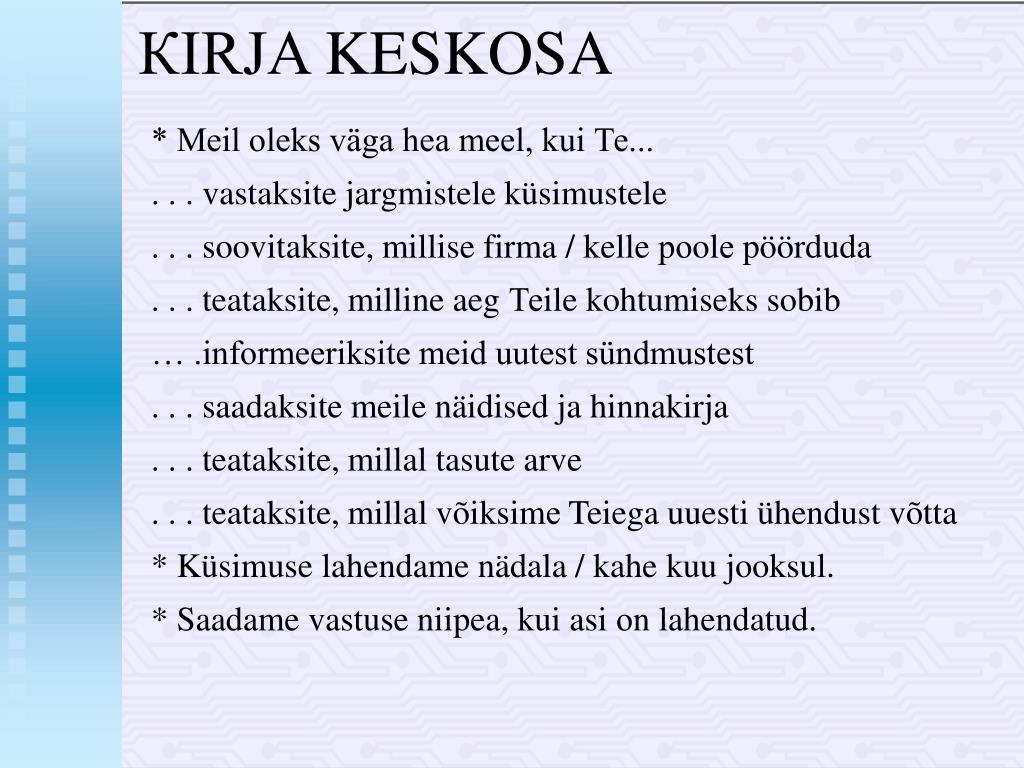 KIRJA KESKOSA

* Meil oleks väga hea meel, kui Te...

. . . vastaksite jargmistele küsimustele

. . . soovitaksite, millise firma / kelle poole pöörduda

. . . teataksite, milline aeg Teile kohtumiseks sobib

… .informeeriksite meid uutest sündmustest

. . . saadaksite meile näidised ja hinnakirja

. . . teataksite, millal tasute arve

. . . teataksite, millal võiksime Teiega uuesti ühendust võtta

* Küsimuse lahendame nädala / kahe kuu jooksul.

* Saadame vastuse niipea, kui asi on lahendatud.